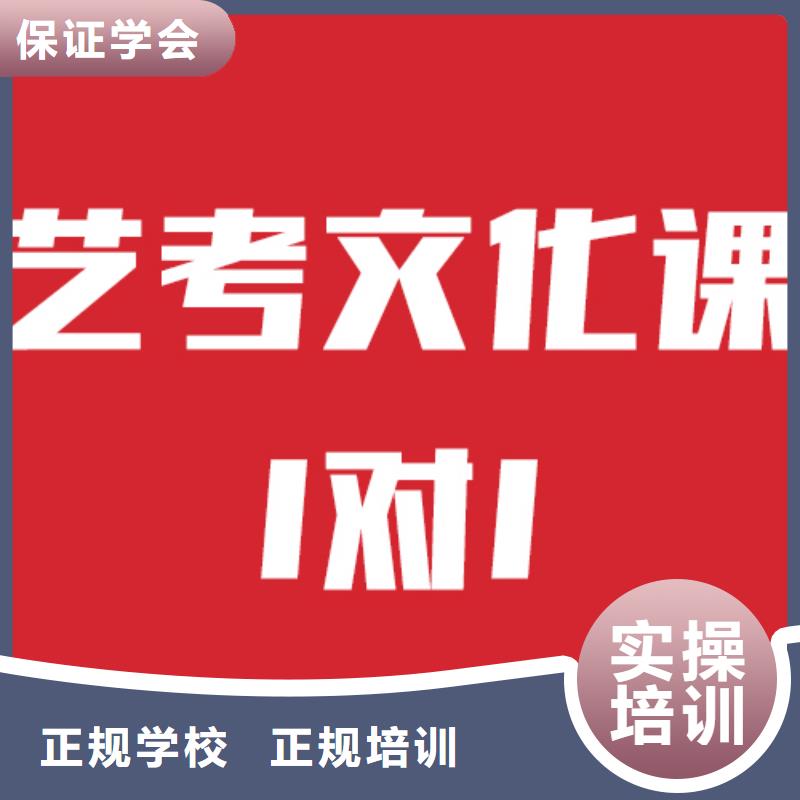 保证学会

艺考文化课

1对1

实操培训

正规学校 正规培训